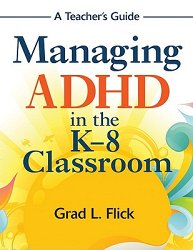 A Teacher's Guide

Managing
ADHD
in the
K–8
Classroom

Grad L. Flick